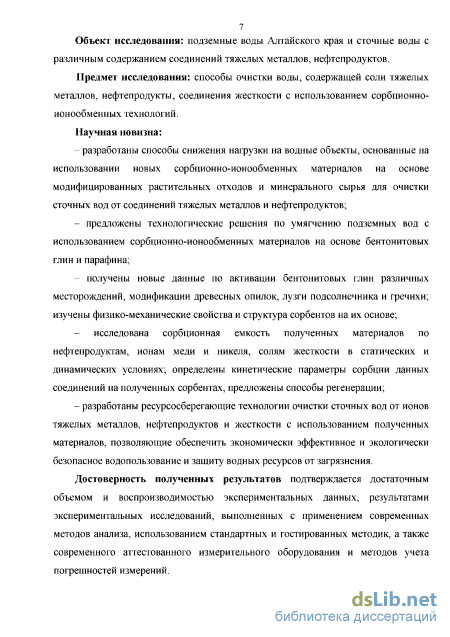 7

Объект исследования: подземные воды Алтайского края и сточные воды с различным содержанием соединений тяжелых металлов, нефтепродуктов.

Предмет исследования: способы очистки воды, содержащей соли тяжелых металлов, нефтепродукты, соединения жесткости с использованием сорбционно-ионообменных технологий.

Научная новизна:

– разработаны способы снижения нагрузки на водные объекты, основанные на использовании новых сорбционно-ионообменных материалов на основе модифицированных растительных отходов и минерального сырья для очистки сточных вод от соединений тяжелых металлов и нефтепродуктов;

– предложены технологические решения по умягчению подземных вод с использованием сорбционно-ионообменных материалов на основе бентонитовых глин и парафина;

– получены новые данные по активации бентонитовых глин различных месторождений, модификации древесных опилок, лузги подсолнечника и гречихи; изучены физико-механические свойства и структура сорбентов на их основе;

– исследована сорбционная емкость полученных материалов по нефтепродуктам, ионам меди и никеля, солям жесткости в статических и динамических условиях; определены кинетические параметры сорбции данных соединений на полученных сорбентах, предложены способы регенерации;

– разработаны ресурсосберегающие технологии очистки сточных вод от ионов тяжелых металлов, нефтепродуктов и жесткости с использованием полученных материалов, позволяющие обеспечить экономически эффективное и экологически безопасное водопользование и защиту водных ресурсов от загрязнения.

Достоверность полученных результатов подтверждается достаточным объемом и воспроизводимостью экспериментальных данных, результатами экспериментальных исследований, выполненных с применением современных методов анализа, использованием стандартных и гостированных методик, а также современного аттестованного измерительного оборудования и методов учета погрешностей измерений.

dsLib.net
библиотека диссертаций